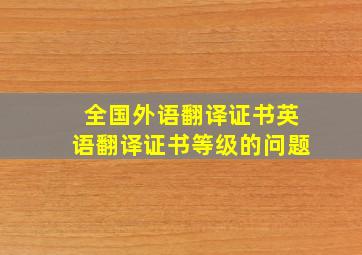 全国外语翻译证书英语翻译证书等级的问题